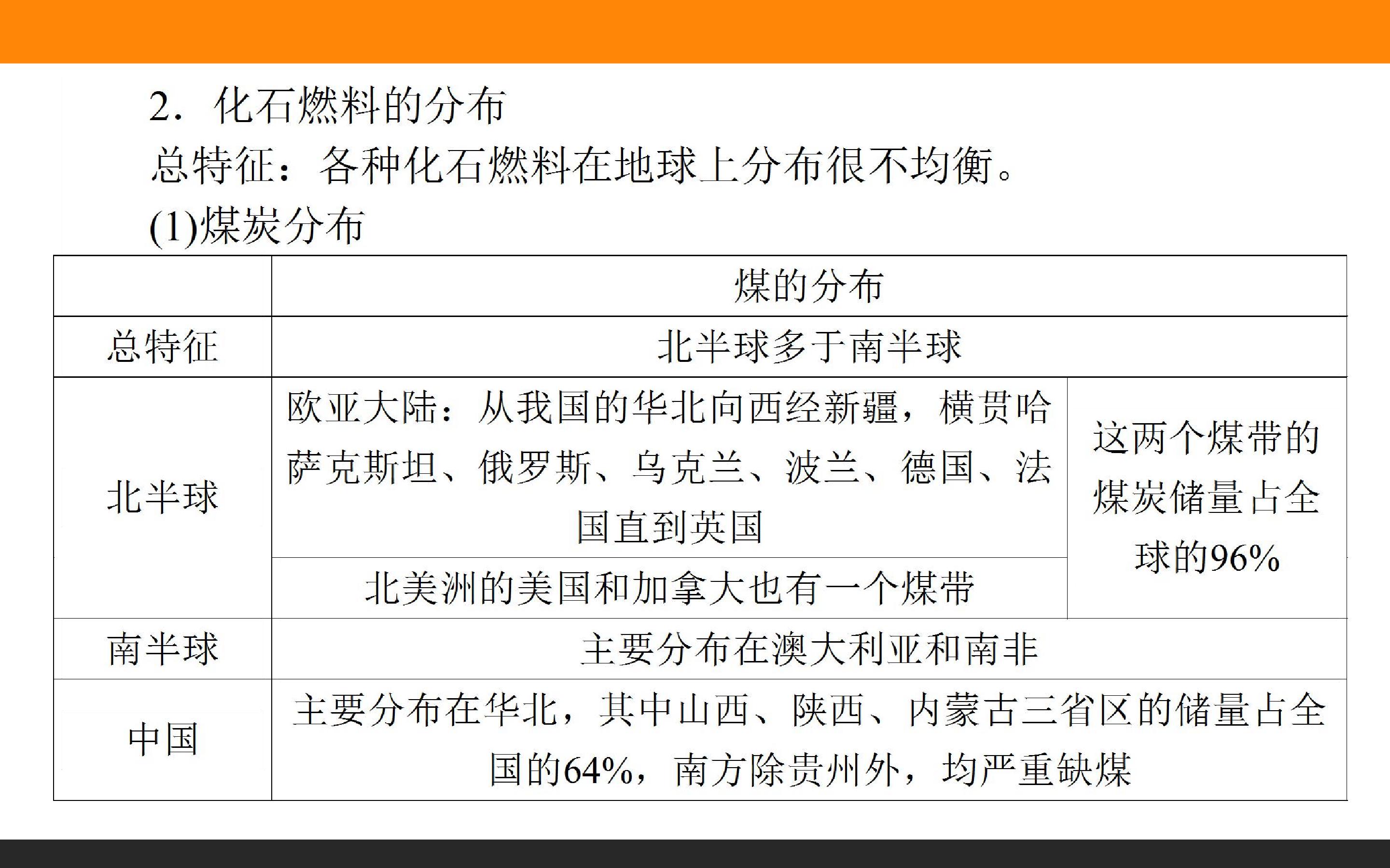 2．化石燃料的分布

总特征：各种化石燃料在地球上分布很不均衡。

(1)煤炭分布

|  | 煤的分布 |  |
|---|---|---|
| 总特征 | 北半球多于南半球 |  |
| 北半球 | 欧亚大陆：从我国的华北向西经新疆，横贯哈萨克斯坦、俄罗斯、乌克兰、波兰、德国、法国直到英国 | 这两个煤带的煤炭储量占全球的96% |
|  | 北美洲的美国和加拿大也有一个煤带 |  |
| 南半球 | 主要分布在澳大利亚和南非 |  |
| 中国 | 主要分布在华北，其中山西、陕西、内蒙古三省区的储量占全国的64%，南方除贵州外，均严重缺煤 |  |